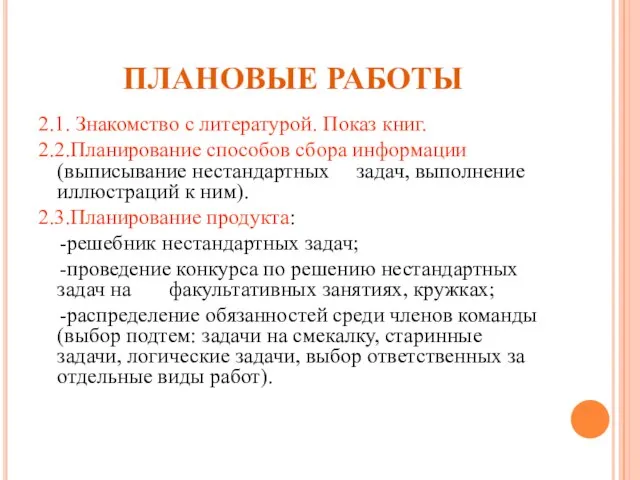 ПЛАНОВЫЕ РАБОТЫ

2.1. Знакомство с литературой. Показ книг.

2.2.Планирование способов сбора информации (выписывание нестандартных задач, выполнение иллюстраций к ним).

2.3.Планирование продукта:

-решебник нестандартных задач;

-проведение конкурса по решению нестандартных задач на факультативных занятиях, кружках;

-распределение обязанностей среди членов команды (выбор подтем: задачи на смекалку, старинные задачи, логические задачи, выбор ответственных за отдельные виды работ).